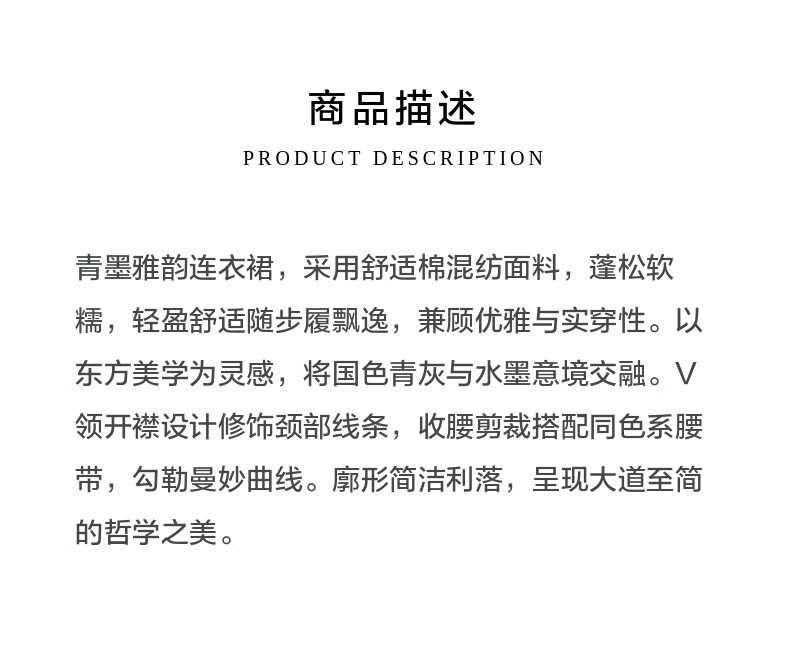 商品描述
PRODUCT DESCRIPTION

青墨雅韵连衣裙，采用舒适棉混纺面料，蓬松软糯，轻盈舒适随步履飘逸，兼顾优雅与实穿性。以东方美学为灵感，将国色青灰与水墨意境交融。V领开襟设计修饰颈部线条，收腰剪裁搭配同色系腰带，勾勒曼妙曲线。廓形简洁利落，呈现大道至简的哲学之美。